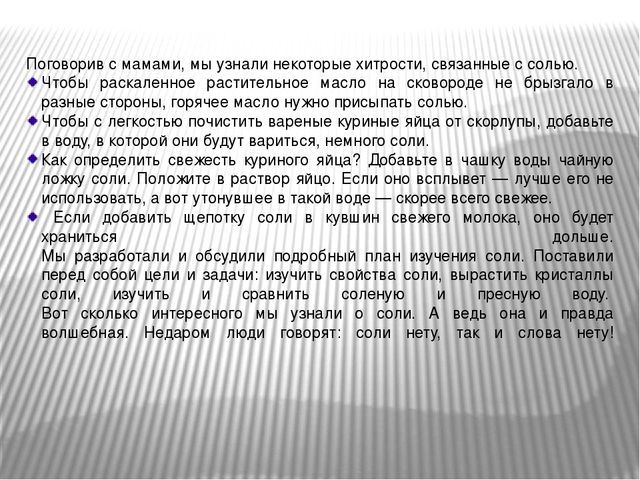 Поговорив с мамами, мы узнали некоторые хитрости, связанные с солью.

Чтобы раскаленное растительное масло на сковороде не брызгало в разные стороны, горячее масло нужно присыпать солью.

Чтобы с легкостью почистить вареные куриные яйца от скорлупы, добавьте в воду, в которой они будут вариться, немного соли.

Как определить свежесть куриного яйца? Добавьте в чашку воды чайную ложку соли. Положите в раствор яйцо. Если оно всплывет — лучше его не использовать, а вот утонувшее в такой воде — скорее всего свежее.

Если добавить щепотку соли в кувшин свежего молока, оно будет храниться дольше.

Мы разработали и обсудили подробный план изучения соли. Поставили перед собой цели и задачи: изучить свойства соли, вырастить кристаллы соли, изучить и сравнить соленую и пресную воду.

Вот сколько интересного мы узнали о соли. А ведь она и правда волшебная. Недаром люди говорят: соли нету, так и слова нету!